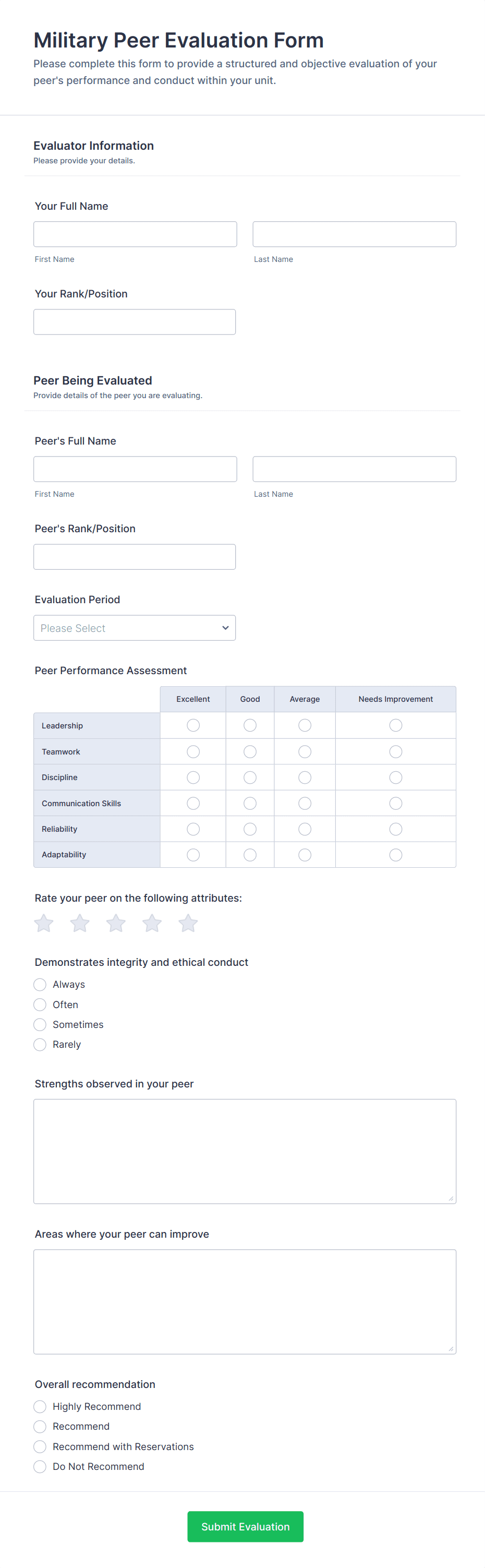 Military Peer Evaluation Form

Please complete this form to provide a structured and objective evaluation of your peer's performance and conduct within your unit.

Evaluator Information

Please provide your details.

Your Full Name

First Name

Last Name

Your Rank/Position

Peer Being Evaluated

Provide details of the peer you are evaluating.

Peer's Full Name

First Name

Last Name

Peer's Rank/Position

Evaluation Period

Please Select

Peer Performance Assessment

| | Excellent | Good | Average | Needs Improvement |
|---|---|---|---|---|
| Leadership | | | | |
| Teamwork | | | | |
| Discipline | | | | |
| Communication Skills | | | | |
| Reliability | | | | |
| Adaptability | | | | |

Rate your peer on the following attributes:

Demonstrates integrity and ethical conduct

Always

Often

Sometimes

Rarely

Strengths observed in your peer

Areas where your peer can improve

Overall recommendation

Highly Recommend

Recommend

Recommend with Reservations

Do Not Recommend

Submit Evaluation